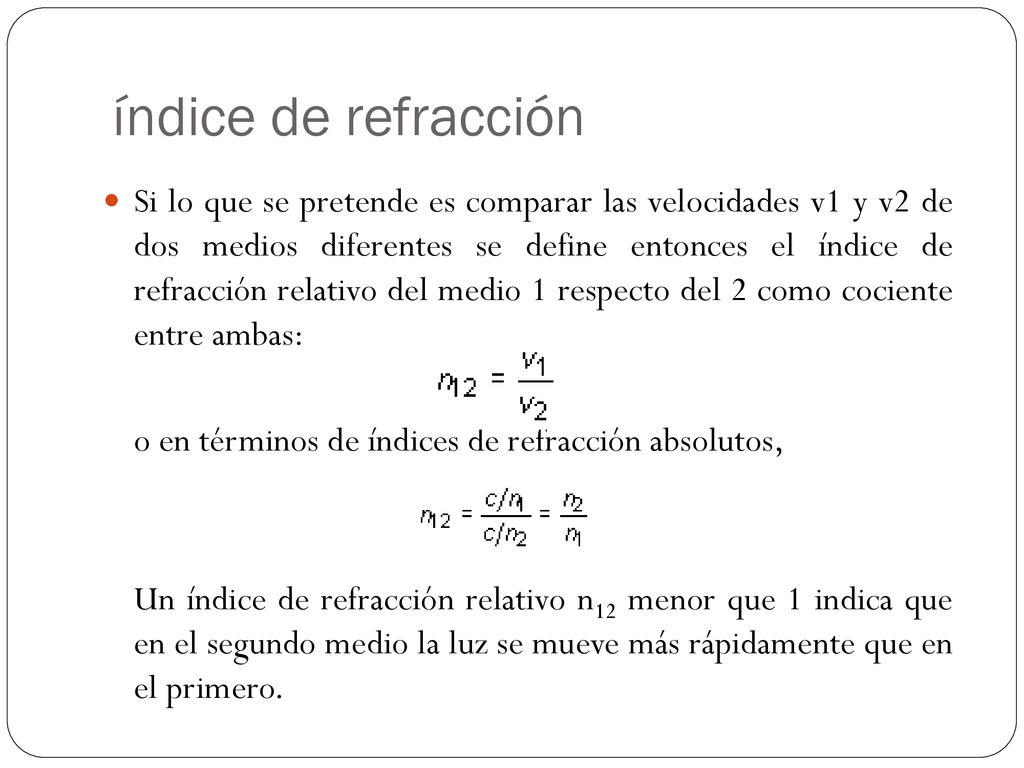 índice de refracción

Si lo que se pretende es comparar las velocidades v1 y v2 de dos medios diferentes se define entonces el índice de refracción relativo del medio 1 respecto del 2 como cociente entre ambas:

$n_{12} = \frac{v_1}{v_2}$

o en términos de índices de refracción absolutos,

$n_{12} = \frac{c/n_1}{c/n_2} = \frac{n_2}{n_1}$

Un índice de refracción relativo $n_{12}$ menor que 1 indica que en el segundo medio la luz se mueve más rápidamente que en el primero.